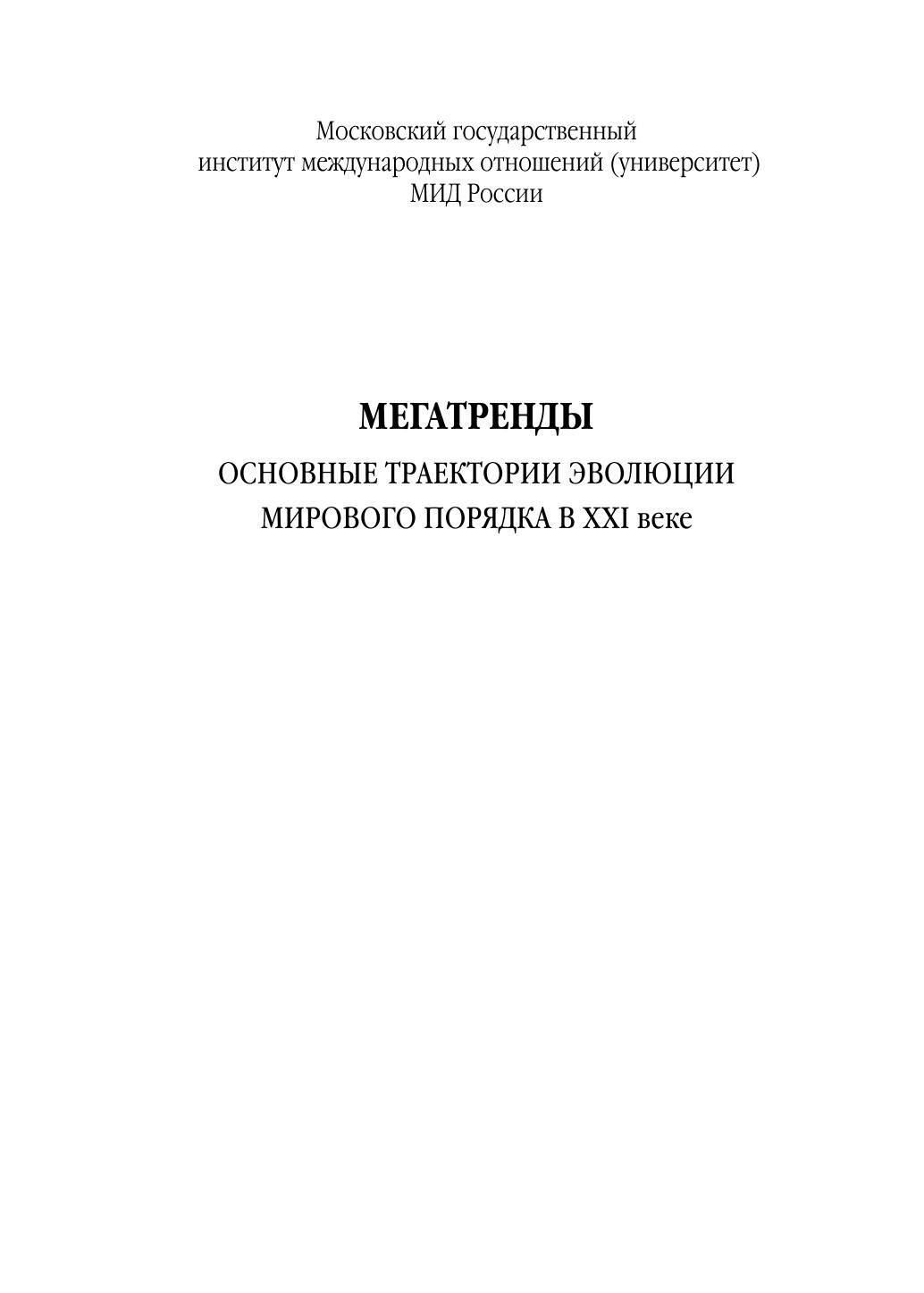 Московский государственный институт международных отношений (университет) МИД России

МЕГАТРЕНДЫ

ОСНОВНЫЕ ТРАЕКТОРИИ ЭВОЛЮЦИИ МИРОВОГО ПОРЯДКА В XXI веке